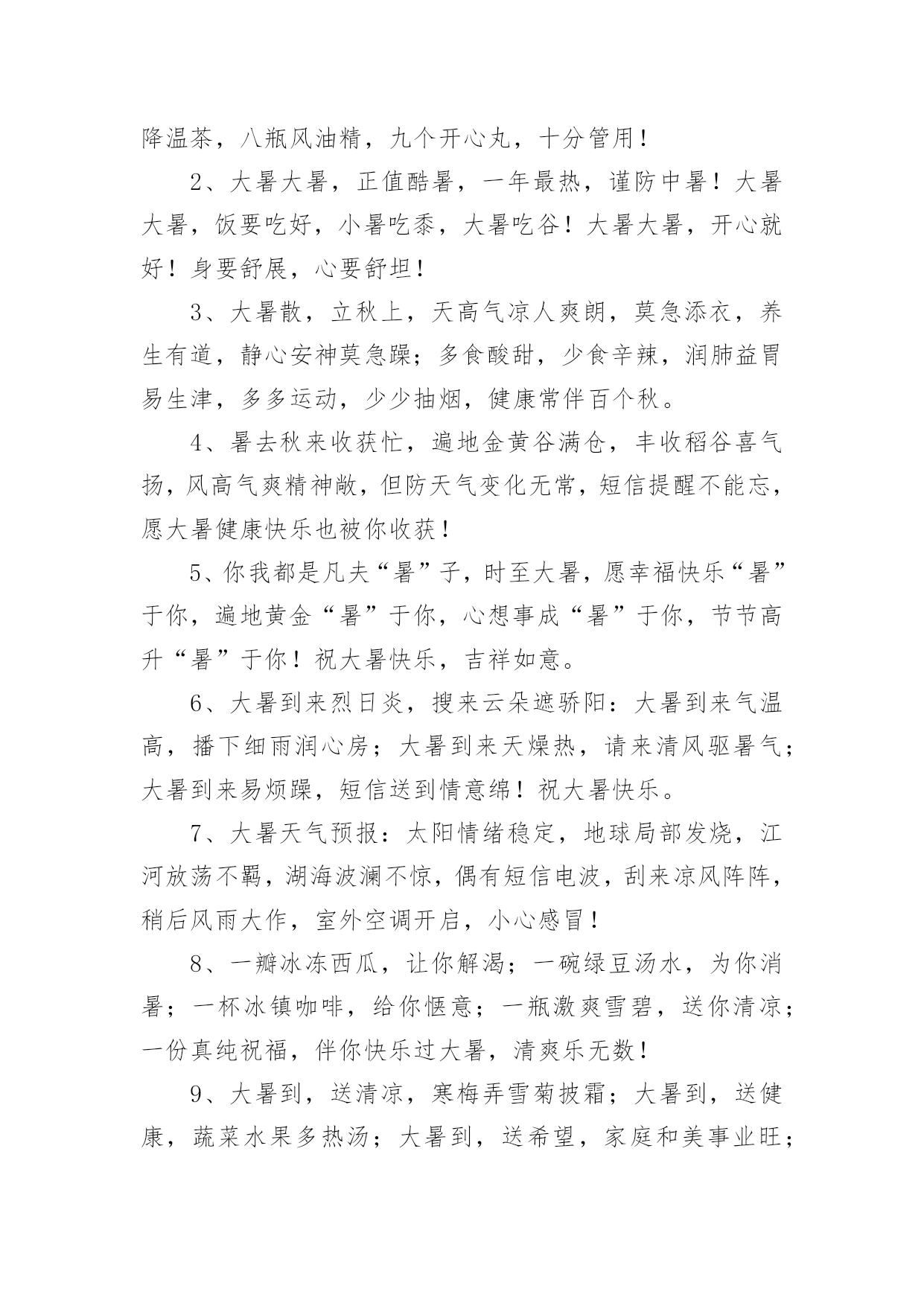 降温茶，八瓶风油精，九个开心丸，十分管用！

2、大暑大暑，正值酷暑，一年最热，谨防中暑！大暑大暑，饭要吃好，小暑吃黍，大暑吃谷！大暑大暑，开心就好！身要舒展，心要舒坦！

3、大暑散，立秋上，天高气凉人爽朗，莫急添衣，养生有道，静心安神莫急躁；多食酸甜，少食辛辣，润肺益胃易生津，多多运动，少少抽烟，健康常伴百个秋。

4、暑去秋来收获忙，遍地金黄谷满仓，丰收稻谷喜气扬，风高气爽精神敞，但防天气变化无常，短信提醒不能忘，愿大暑健康快乐也被你收获！

5、你我都是凡夫“暑”子，时至大暑，愿幸福快乐“暑”于你，遍地黄金“暑”于你，心想事成“暑”于你，节节高升“暑”于你！祝大暑快乐，吉祥如意。

6、大暑到来烈日炎，搜来云朵遮骄阳：大暑到来气温高，播下细雨润心房；大暑到来天燥热，请来清风驱暑气；大暑到来易烦躁，短信送到情意绵！祝大暑快乐。

7、大暑天气预报：太阳情绪稳定，地球局部发烧，江河放荡不羁，湖海波澜不惊，偶有短信电波，刮来凉风阵阵，稍后风雨大作，室外空调开启，小心感冒！

8、一瓣冰冻西瓜，让你解渴；一碗绿豆汤水，为你消暑；一杯冰镇咖啡，给你惬意；一瓶激爽雪碧，送你清凉；一份真纯祝福，伴你快乐过大暑，清爽乐无数！

9、大暑到，送清凉，寒梅弄雪菊披霜；大暑到，送健康，蔬菜水果多热汤；大暑到，送希望，家庭和美事业旺；